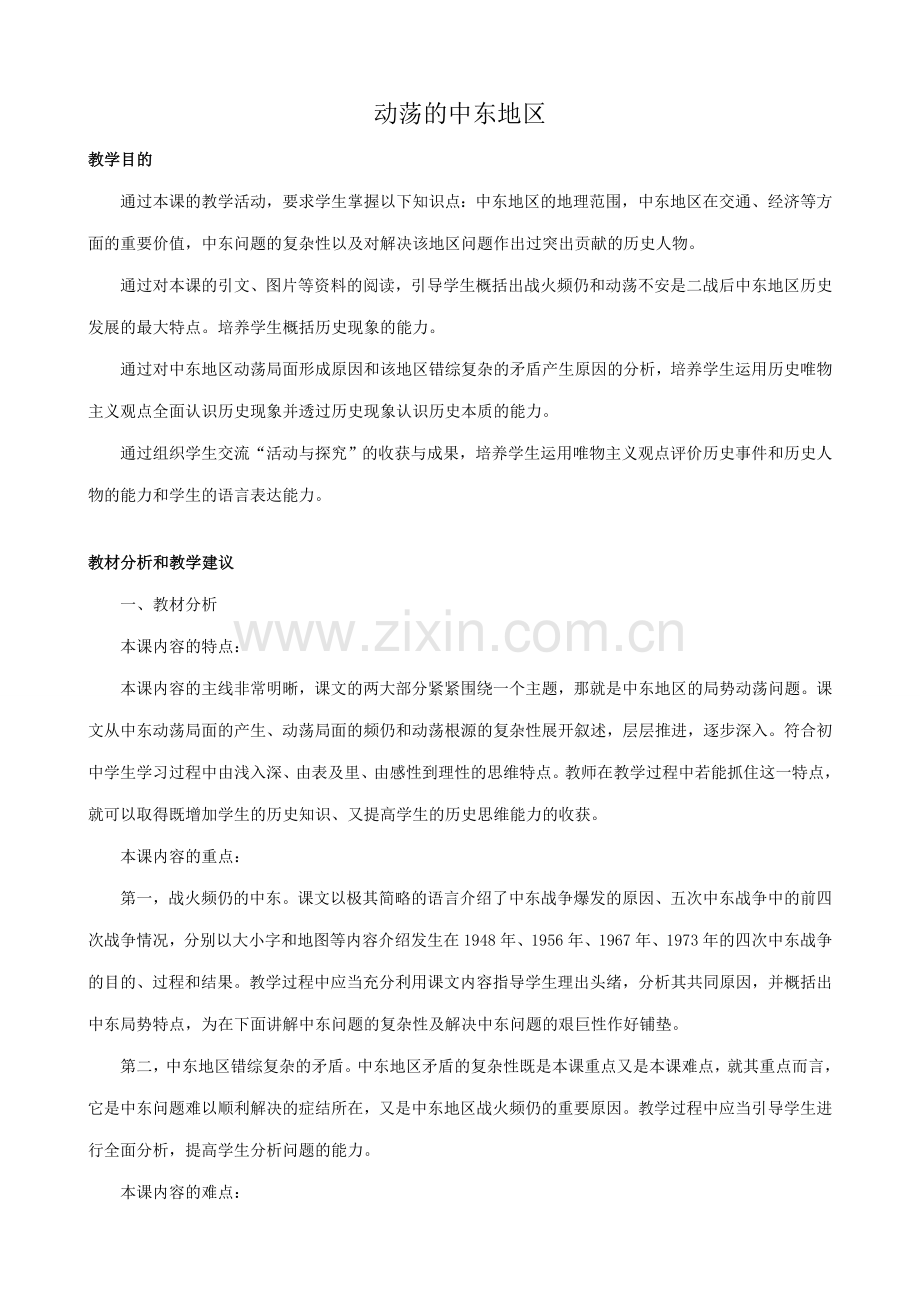 动荡的中东地区

教学目的

通过本课的教学活动，要求学生掌握以下知识点：中东地区的地理范围，中东地区在交通、经济等方面的重要价值，中东问题的复杂性以及对解决该地区问题作出过突出贡献的历史人物。

通过对本课的引文、图片等资料的阅读，引导学生概括出战火频仍和动荡不安是二战后中东地区历史发展的最大特点。培养学生概括历史现象的能力。

通过对中东地区动荡局面形成原因和该地区错综复杂的矛盾产生原因的分析，培养学生运用历史唯物主义观点全面认识历史现象并透过历史现象认识历史本质的能力。

通过组织学生交流“活动与探究”的收获与成果，培养学生运用唯物主义观点评价历史事件和历史人物的能力和学生的语言表达能力。

教材分析和教学建议

一、教材分析

www.zixin.com.cn

本课内容的特点：

本课内容的主线非常明晰，课文的两大部分紧紧围绕一个主题，那就是中东地区的局势动荡问题。课文从中东动荡局面的产生、动荡局面的频仍和动荡根源的复杂性展开叙述，层层推进，逐步深入。符合初中学生学习过程中由浅入深、由表及里、由感性到理性的思维特点。教师在教学过程中若能抓住这一特点，就可以取得既增加学生的历史知识、又提高学生的历史思维能力的收获。

本课内容的重点：

第一，战火频仍的中东。课文以极其简略的语言介绍了中东战争爆发的原因、五次中东战争中的前四次战争情况，分别以大小字和地图等内容介绍发生在1948年、1956年、1967年、1973年的四次中东战争的目的、过程和结果。教学过程中应当充分利用课文内容指导学生理出头绪，分析其共同原因，并概括出中东局势特点，为在下面讲解中东问题的复杂性及解决中东问题的艰巨性作好铺垫。

第二，中东地区错综复杂的矛盾。中东地区矛盾的复杂性既是本课重点又是本课难点，就其重点而言，它是中东问题难以顺利解决的症结所在，又是中东地区战火频仍的重要原因。教学过程中应当引导学生进行全面分析，提高学生分析问题的能力。

本课内容的难点：